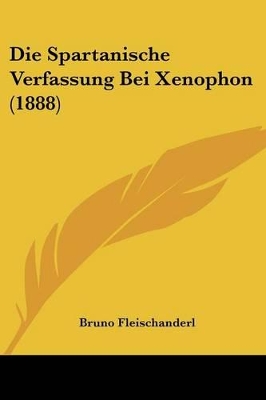 Die Spartanische Verfassung Bei Xenophon (1888)

Bruno Fleischanderl